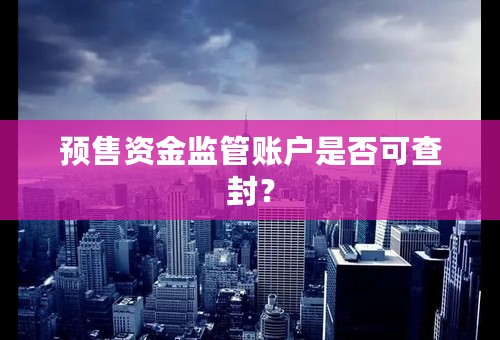 预售资金监管账户是否可查封?